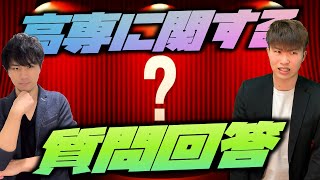 高専に関する

?

質問回答